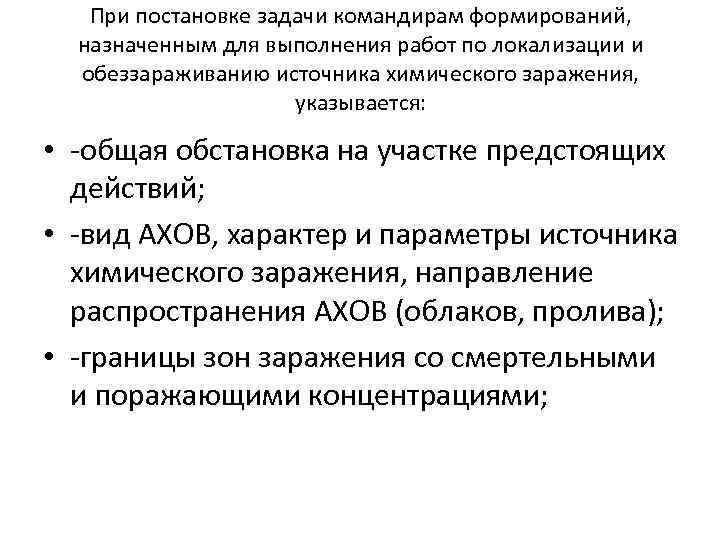 При постановке задачи командирам формирований, назначенным для выполнения работ по локализации и обеззараживанию источника химического заражения, указывается:

• -общая обстановка на участке предстоящих действий;
• -вид АХОВ, характер и параметры источника химического заражения, направление распространения АХОВ (облаков, пролива);
• -границы зон заражения со смертельными и поражающими концентрациями;